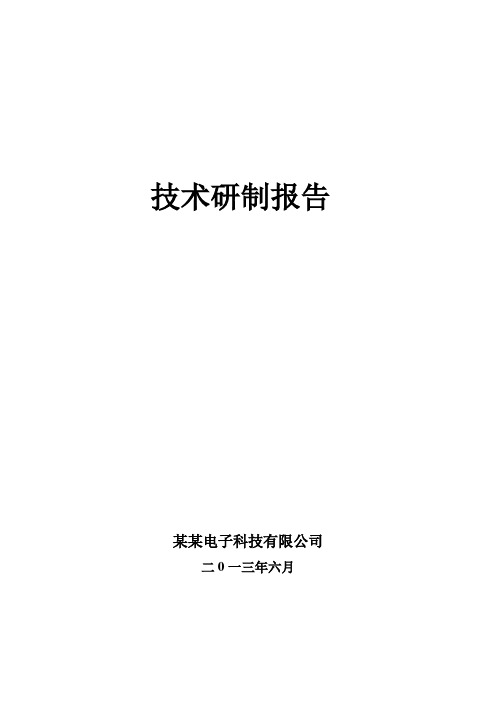 技术研制报告

某某电子科技有限公司

二０一三年六月